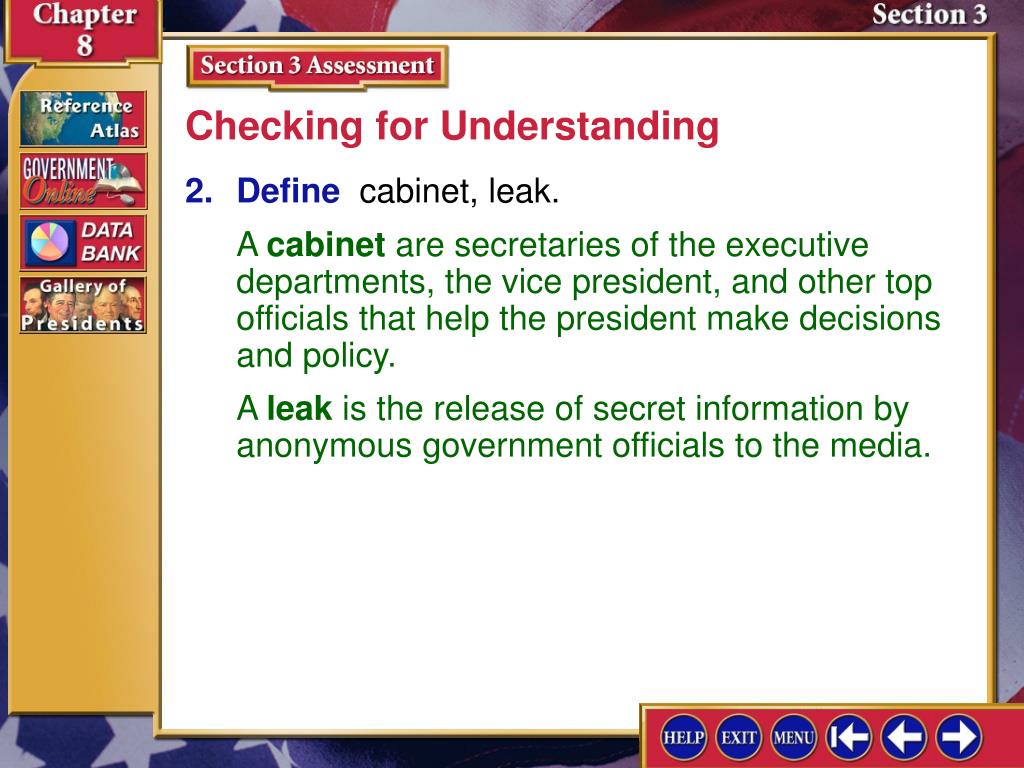 Chapter 8

Section 3

Reference Atlas

GOVERNMENT Online

DATA BANK

Gallery of Presidents

Section 3 Assessment

Checking for Understanding

2. Define cabinet, leak.

A cabinet are secretaries of the executive departments, the vice president, and other top officials that help the president make decisions and policy.

A leak is the release of secret information by anonymous government officials to the media.

HELP EXIT MENU